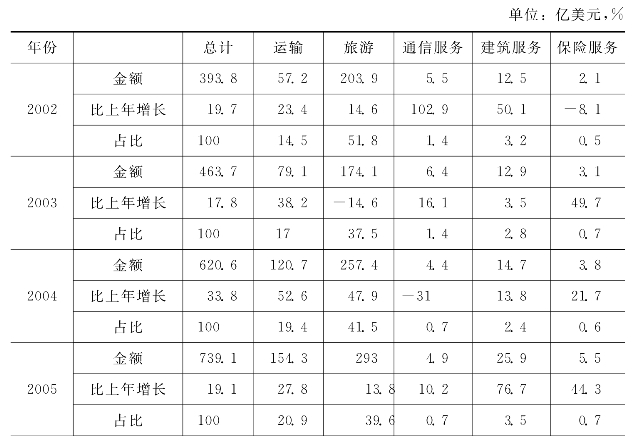 单位：亿美元，%

| 年份 | | 总计 | 运输 | 旅游 | 通信服务 | 建筑服务 | 保险服务 |
|---|---|---|---|---|---|---|---|
| 2002 | 金额 | 393.8 | 57.2 | 203.9 | 5.5 | 12.5 | 2.1 |
| | 比上年增长 | 19.7 | 23.4 | 14.6 | 102.9 | 50.1 | -8.1 |
| | 占比 | 100 | 14.5 | 51.8 | 1.4 | 3.2 | 0.5 |
| 2003 | 金额 | 463.7 | 79.1 | 174.1 | 6.4 | 12.9 | 3.1 |
| | 比上年增长 | 17.8 | 38.2 | -14.6 | 16.1 | 3.5 | 49.7 |
| | 占比 | 100 | 17 | 37.5 | 1.4 | 2.8 | 0.7 |
| 2004 | 金额 | 620.6 | 120.7 | 257.4 | 4.4 | 14.7 | 3.8 |
| | 比上年增长 | 33.8 | 52.6 | 47.9 | -31 | 13.8 | 21.7 |
| | 占比 | 100 | 19.4 | 41.5 | 0.7 | 2.4 | 0.6 |
| 2005 | 金额 | 739.1 | 154.3 | 293 | 4.9 | 25.9 | 5.5 |
| | 比上年增长 | 19.1 | 27.8 | 13.8 | 10.2 | 76.7 | 44.3 |
| | 占比 | 100 | 20.9 | 39.6 | 0.7 | 3.5 | 0.7 |